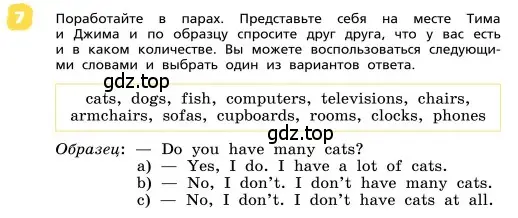 7

Поработайте в парах. Представьте себя на месте Тима и Джима и по образцу спросите друг друга, что у вас есть и в каком количестве. Вы можете воспользоваться следующими словами и выбрать один из вариантов ответа.

gdz.top

cats, dogs, fish, computers, televisions, chairs, armchairs, sofas, cupboards, rooms, clocks, phones

gdz.top

Образец: — Do you have many cats?
a) — Yes, I do. I have a lot of cats.
b) — No, I don't. I don't have many cats.
c) — No, I don't. I don't have cats at all.